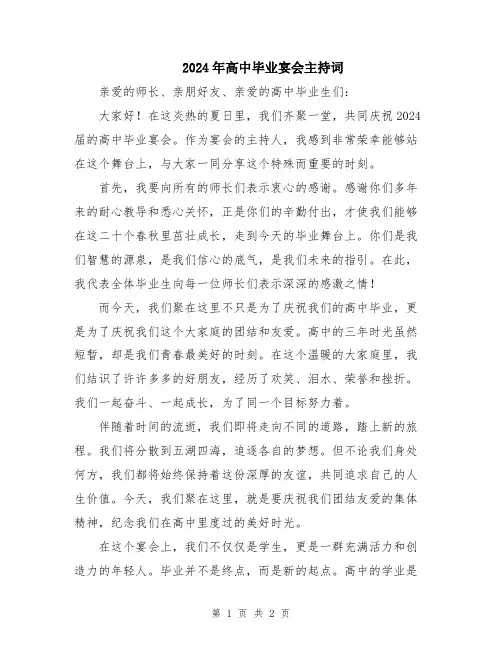 2024年高中毕业宴会主持词

亲爱的师长、亲朋好友、亲爱的高中毕业生们：

大家好！在这炎热的夏日里，我们齐聚一堂，共同庆祝2024届的高中毕业宴会。作为宴会的主持人，我感到非常荣幸能够站在这个舞台上，与大家一同分享这个特殊而重要的时刻。

首先，我要向所有的师长们表示衷心的感谢。感谢你们多年来的耐心教导和悉心关怀，正是你们的辛勤付出，才使我们能够在这二十个春秋里茁壮成长，走到今天的毕业舞台上。你们是我们智慧的源泉，是我们信心的底气，是我们未来的指引。在此，我代表全体毕业生向每一位师长们表示深深的感激之情！

而今天，我们聚在这里不只是为了庆祝我们的高中毕业，更是为了庆祝我们这个大家庭的团结和友爱。高中的三年时光虽然短暂，却是我们青春最美好的时刻。在这个温暖的大家庭里，我们结识了许许多多的好朋友，经历了欢笑、泪水、荣誉和挫折。我们一起奋斗、一起成长，为了同一个目标努力着。

伴随着时间的流逝，我们即将走向不同的道路，踏上新的旅程。我们将分散到五湖四海，追逐各自的梦想。但不论我们身处何方，我们都将始终保持着这份深厚的友谊，共同追求自己的人生价值。今天，我们聚在这里，就是要庆祝我们团结友爱的集体精神，纪念我们在高中里度过的美好时光。

在这个宴会上，我们不仅仅是学生，更是一群充满活力和创造力的年轻人。毕业并不是终点，而是新的起点。高中的学业是

第 1 页 共 2 页